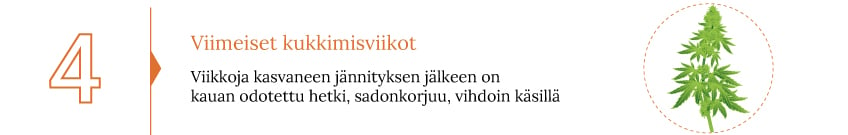 4

Viimeiset kukkimisviikot

Viikkoja kasvaneen jännityksen jälkeen on kauan odotettu hetki, sadonkorjuu, vihdoin käsillä